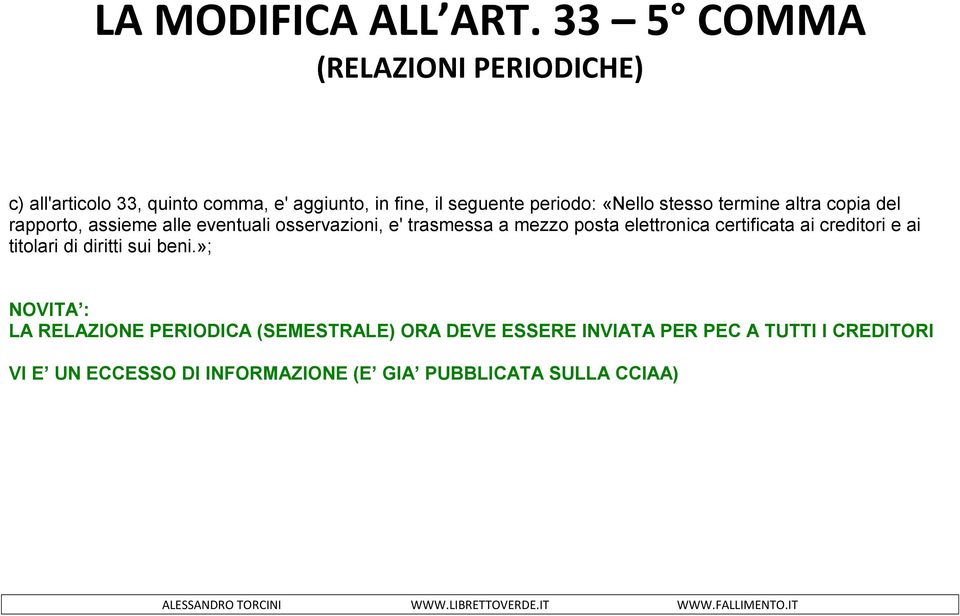 LA MODIFICA ALL’ART. 33 – 5° COMMA
(RELAZIONI PERIODICHE)

c) all'articolo 33, quinto comma, e' aggiunto, in fine, il seguente periodo: «Nello stesso termine altra copia del rapporto, assieme alle eventuali osservazioni, e' trasmessa a mezzo posta elettronica certificata ai creditori e ai titolari di diritti sui beni.»;

NOVITA’:
LA RELAZIONE PERIODICA (SEMESTRALE) ORA DEVE ESSERE INVIATA PER PEC A TUTTI I CREDITORI

VI E’ UN ECCESSO DI INFORMAZIONE (E’ GIA’ PUBBLICATA SULLA CCIAA)

ALESSANDRO TORCINI WWW.LIBRETTOVERDE.IT WWW.FALLIMENTO.IT